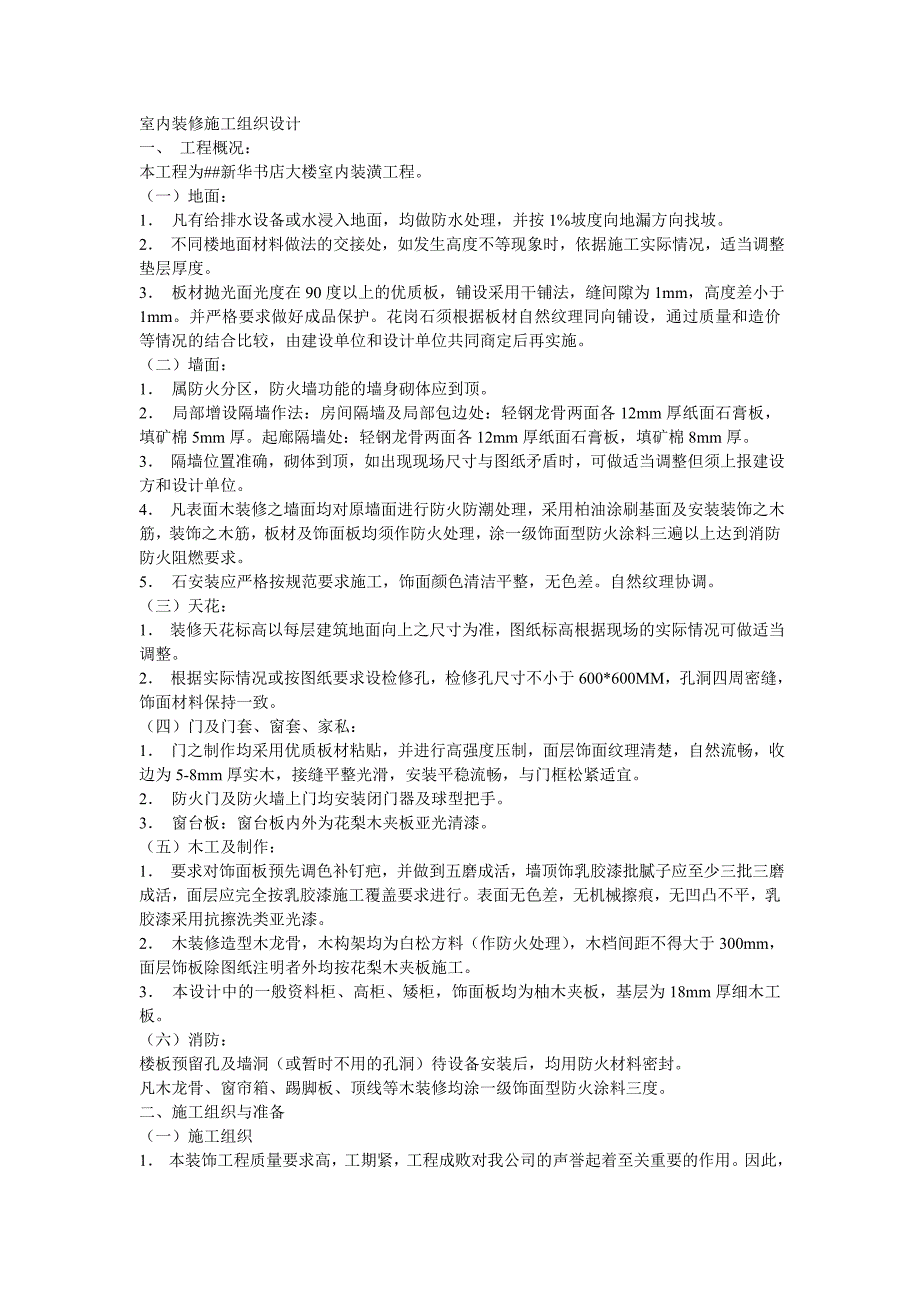 室内装修施工组织设计
一、 工程概况：
本工程为##新华书店大楼室内装潢工程。
（一）地面：
1． 凡有给排水设备或水浸入地面，均做防水处理，并按 1%坡度向地漏方向找坡。
2． 不同楼地面材料做法的交接处，如发生高度不等现象时，依据施工实际情况，适当调整垫层厚度。
3． 板材抛光面光度在 90 度以上的优质板，铺设采用干铺法，缝间隙为 1mm，高度差小于 1mm。并严格要求做好成品保护。花岗石须根据板材自然纹理同向铺设，通过质量和造价等情况的结合比较，由建设单位和设计单位共同商定后再实施。
（二）墙面：
1． 属防火分区，防火墙功能的墙身砌体应到顶。
2． 局部增设隔墙作法：房间隔墙及局部包边处：轻钢龙骨两面各 12mm 厚纸面石膏板，填矿棉 5mm 厚。起廊隔墙处：轻钢龙骨两面各 12mm 厚纸面石膏板，填矿棉 8mm 厚。
3． 隔墙位置准确，砌体到顶，如出现现场尺寸与图纸矛盾时，可做适当调整但须上报建设方和设计单位。
4． 凡表面木装修之墙面均对原墙面进行防火防潮处理，采用柏油涂刷基面及安装装饰之木筋，装饰之木筋，板材及饰面板均须作防火处理，涂一级饰面型防火涂料三遍以上达到消防防火阻燃要求。
5． 石安装应严格按规范要求施工，饰面颜色清洁平整，无色差。自然纹理协调。
（三）天花：
1． 装修天花标高以每层建筑地面向上之尺寸为准，图纸标高根据现场的实际情况可做适当调整。
2． 根据实际情况或按图纸要求设检修孔，检修孔尺寸不小于 600*600MM，孔洞四周密缝，饰面材料保持一致。
（四）门及门套、窗套、家私：
1． 门之制作均采用优质板材粘贴，并进行高强度压制，面层饰面纹理清楚，自然流畅，收边为 5-8mm 厚实木，接缝平整光滑，安装平稳流畅，与门框松紧适宜。
2． 防火门及防火墙上门均安装闭门器及球型把手。
3． 窗台板：窗台板内外为花梨木夹板亚光清漆。
（五）木工及制作：
1． 要求对饰面板预先调色补钉疤，并做到五磨成活，墙顶饰乳胶漆批腻子应至少三批三磨成活，面层应完全按乳胶漆施工覆盖要求进行。表面无色差，无机械擦痕，无凹凸不平，乳胶漆采用抗擦洗类亚光漆。
2． 木装修造型木龙骨，木构架均为白松方料（作防火处理），木档间距不得大于 300mm，面层饰板除图纸注明者外均按花梨木夹板施工。
3． 本设计中的一般资料柜、高柜、矮柜，饰面板均为柚木夹板，基层为 18mm 厚细木工板。
（六）消防：
楼板预留孔及墙洞（或暂时不用的孔洞）待设备安装后，均用防火材料密封。
凡木龙骨、窗帘箱、踢脚板、顶线等木装修均涂一级饰面型防火涂料三度。
二、施工组织与准备
（一）施工组织
1． 本装饰工程质量要求高，工期紧，工程成败对我公司的声誉起着至关重要的作用。因此，